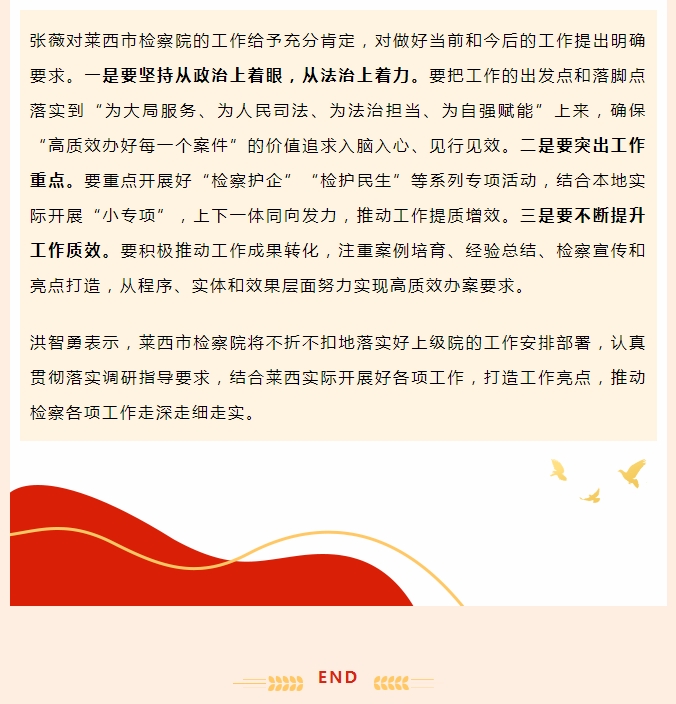 张薇对莱西市检察院的工作给予充分肯定，对做好当前和今后的工作提出明确要求。一是要坚持从政治上着眼，从法治上着力。要把工作的出发点和落脚点落实到“为大局服务、为人民司法、为法治担当、为自强赋能”上来，确保“高质效办好每一个案件”的价值追求入脑入心、见行见效。二是要突出工作重点。要重点开展好“检察护企”“检护民生”等系列专项活动，结合本地实际开展“小专项”，上下一体同向发力，推动工作提质增效。三是要不断提升工作质效。要积极推动工作成果转化，注重案例培育、经验总结、检察宣传和亮点打造，从程序、实体和效果层面努力实现高质效办案要求。

洪智勇表示，莱西市检察院将不折不扣地落实好上级院的工作安排部署，认真贯彻落实调研指导要求，结合莱西实际开展好各项工作，打造工作亮点，推动检察各项工作走深走细走实。

END